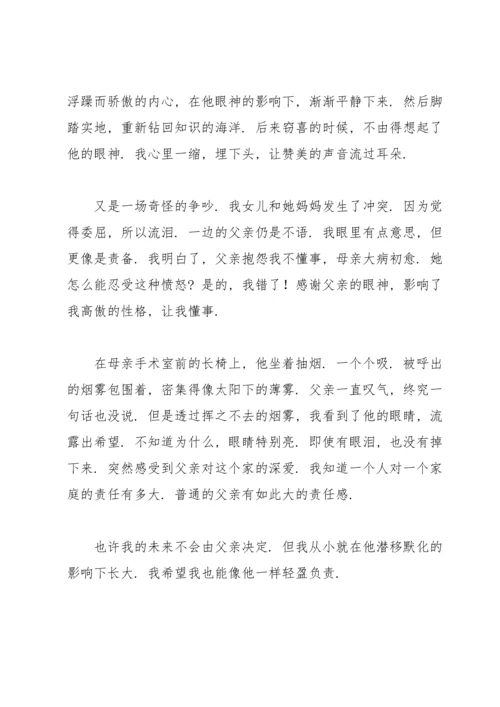 浮躁而骄傲的内心，在他眼神的影响下，渐渐平静下来．然后脚踏实地，重新钻回知识的海洋．后来窃喜的时候，不由得想起了他的眼神．我心里一缩，埋下头，让赞美的声音流过耳朵．

又是一场奇怪的争吵．我女儿和她妈妈发生了冲突．因为觉得委屈，所以流泪．一边的父亲仍是不语．我眼里有点意思，但更像是责备．我明白了，父亲抱怨我不懂事，母亲大病初愈．她怎么能忍受这种愤怒？是的，我错了！感谢父亲的眼神，影响了我高傲的性格，让我懂事．

在母亲手术室前的长椅上，他坐着抽烟．一个个吸．被呼出的烟雾包围着，密集得像太阳下的薄雾．父亲一直叹气，终究一句话也没说．但是透过挥之不去的烟雾，我看到了他的眼睛，流露出希望．不知道为什么，眼睛特别亮．即使有眼泪，也没有掉下来．突然感受到父亲对这个家的深爱．我知道一个人对一个家庭的责任有多大．普通的父亲有如此大的责任感．

也许我的未来不会由父亲决定．但我从小就在他潜移默化的影响下长大．我希望我也能像他一样轻盈负责．